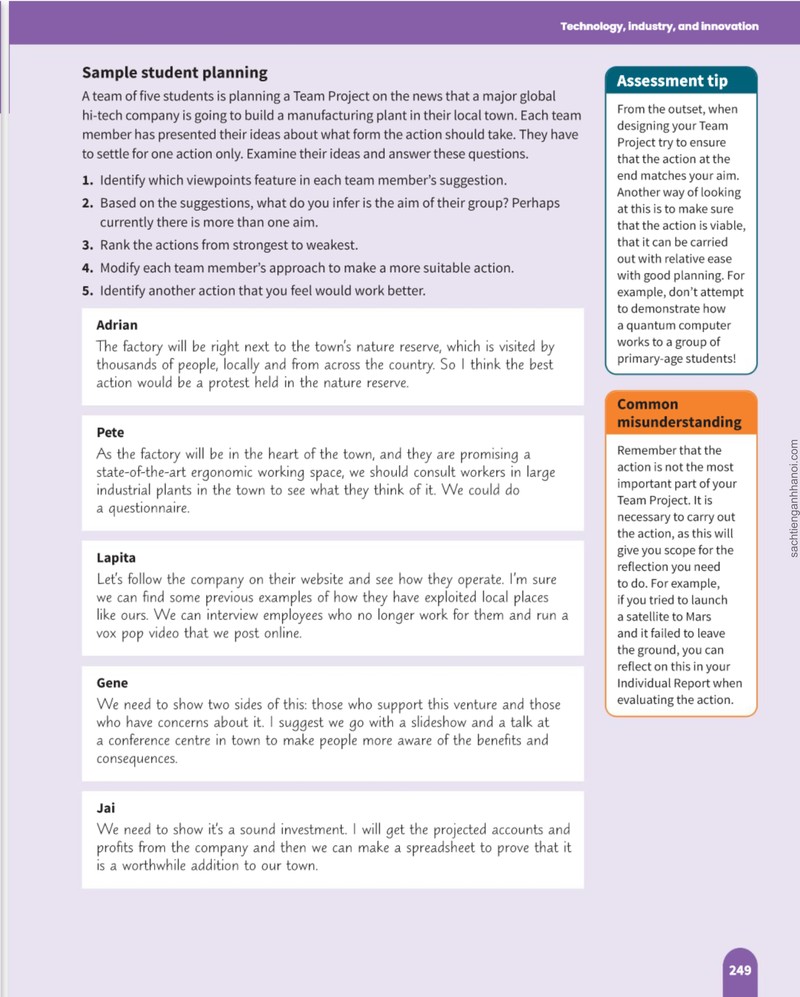 Technology, industry, and innovation

Sample student planning

A team of five students is planning a Team Project on the news that a major global hi-tech company is going to build a manufacturing plant in their local town. Each team member has presented their ideas about what form the action should take. They have to settle for one action only. Examine their ideas and answer these questions.

1. Identify which viewpoints feature in each team member's suggestion.
2. Based on the suggestions, what do you infer is the aim of their group? Perhaps currently there is more than one aim.
3. Rank the actions from strongest to weakest.
4. Modify each team member's approach to make a more suitable action.
5. Identify another action that you feel would work better.

Adrian
The factory will be right next to the town's nature reserve, which is visited by thousands of people, locally and from across the country. So I think the best action would be a protest held in the nature reserve.

Pete
As the factory will be in the heart of the town, and they are promising a state-of-the-art ergonomic working space, we should consult workers in large industrial plants in the town to see what they think of it. We could do a questionnaire.

Lapita
Let's follow the company on their website and see how they operate. I'm sure we can find some previous examples of how they have exploited local places like ours. We can interview employees who no longer work for them and run a vox pop video that we post online.

Gene
We need to show two sides of this: those who support this venture and those who have concerns about it. I suggest we go with a slideshow and a talk at a conference centre in town to make people more aware of the benefits and consequences.

Jai
We need to show it's a sound investment. I will get the projected accounts and profits from the company and then we can make a spreadsheet to prove that it is a worthwhile addition to our town.

Assessment tip

From the outset, when designing your Team Project try to ensure that the action at the end matches your aim. Another way of looking at this is to make sure that the action is viable, that it can be carried out with relative ease with good planning. For example, don't attempt to demonstrate how a quantum computer works to a group of primary-age students!

Common misunderstanding

Remember that the action is not the most important part of your Team Project. It is necessary to carry out the action, as this will give you scope for the reflection you need to do. For example, if you tried to launch a satellite to Mars and it failed to leave the ground, you can reflect on this in your Individual Report when evaluating the action.

249

sachtienganhhanoi.com